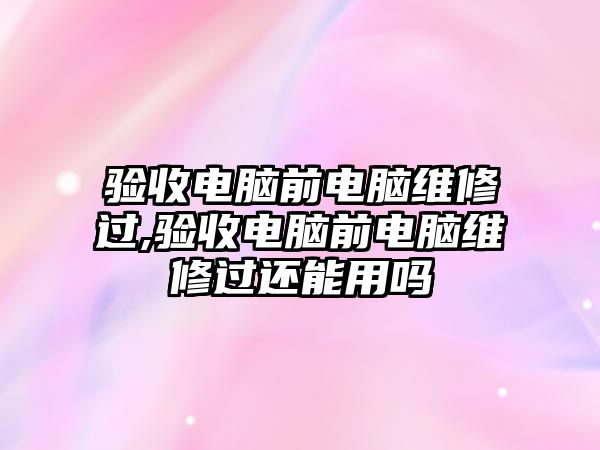 验收电脑前电脑维修过,验收电脑前电脑维修过还能用吗